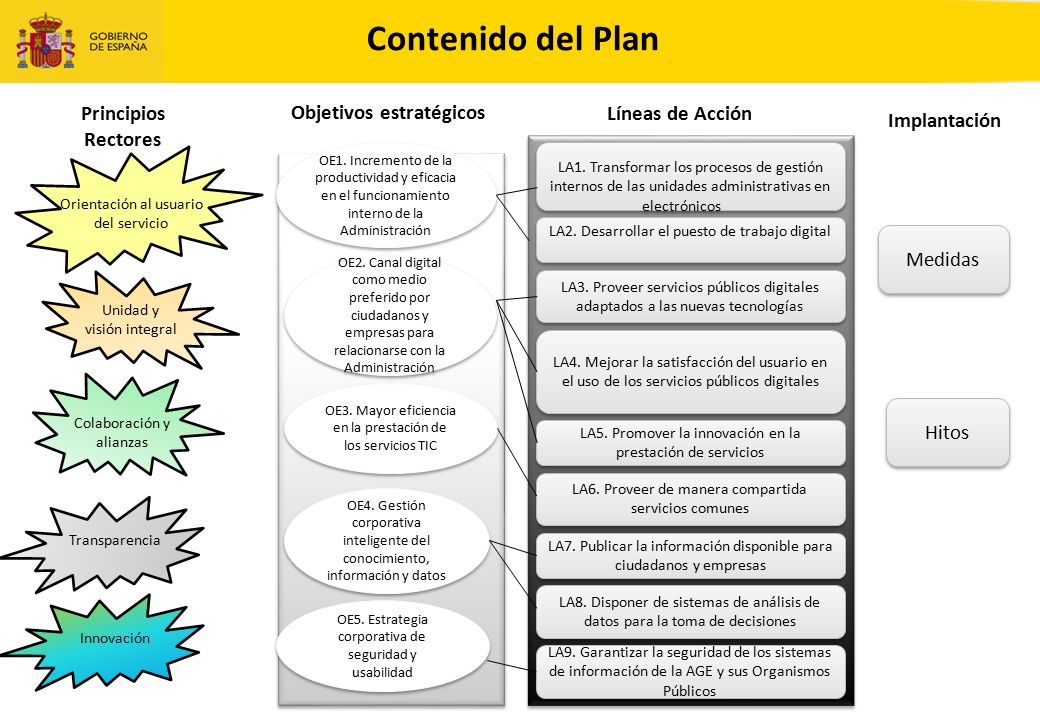 GOBIERNO DE ESPAÑA

Contenido del Plan

Principios Rectores

Orientación al usuario del servicio

Unidad y visión integral

Colaboración y alianzas

Transparencia

Innovación

Objetivos estratégicos

OE1. Incremento de la productividad y eficacia en el funcionamiento interno de la Administración

OE2. Canal digital como medio preferido por ciudadanos y empresas para relacionarse con la Administración

OE3. Mayor eficiencia en la prestación de los servicios TIC

OE4. Gestión corporativa inteligente del conocimiento, información y datos

OE5. Estrategia corporativa de seguridad y usabilidad

Líneas de Acción

LA1. Transformar los procesos de gestión internos de las unidades administrativas en electrónicos

LA2. Desarrollar el puesto de trabajo digital

LA3. Proveer servicios públicos digitales adaptados a las nuevas tecnologías

LA4. Mejorar la satisfacción del usuario en el uso de los servicios públicos digitales

LA5. Promover la innovación en la prestación de servicios

LA6. Proveer de manera compartida servicios comunes

LA7. Publicar la información disponible para ciudadanos y empresas

LA8. Disponer de sistemas de análisis de datos para la toma de decisiones

LA9. Garantizar la seguridad de los sistemas de información de la AGE y sus Organismos Públicos

Implantación

Medidas

Hitos